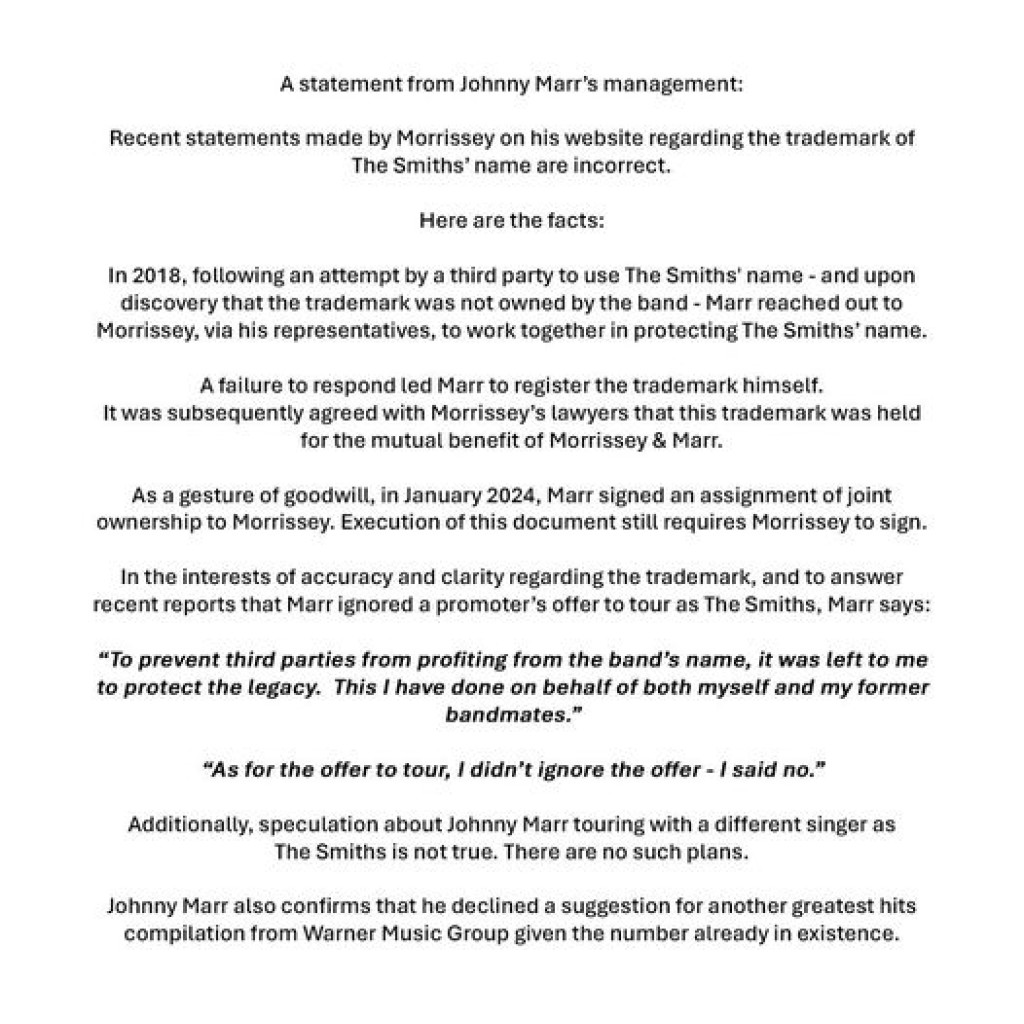 A statement from Johnny Marr's management:

Recent statements made by Morrissey on his website regarding the trademark of The Smiths' name are incorrect.

Here are the facts:

In 2018, following an attempt by a third party to use The Smiths' name - and upon discovery that the trademark was not owned by the band - Marr reached out to Morrissey, via his representatives, to work together in protecting The Smiths' name.

A failure to respond led Marr to register the trademark himself.
It was subsequently agreed with Morrissey's lawyers that this trademark was held for the mutual benefit of Morrissey & Marr.

As a gesture of goodwill, in January 2024, Marr signed an assignment of joint ownership to Morrissey. Execution of this document still requires Morrissey to sign.

In the interests of accuracy and clarity regarding the trademark, and to answer recent reports that Marr ignored a promoter's offer to tour as The Smiths, Marr says:

"To prevent third parties from profiting from the band's name, it was left to me to protect the legacy. This I have done on behalf of both myself and my former bandmates."

"As for the offer to tour, I didn't ignore the offer - I said no."

Additionally, speculation about Johnny Marr touring with a different singer as The Smiths is not true. There are no such plans.

Johnny Marr also confirms that he declined a suggestion for another greatest hits compilation from Warner Music Group given the number already in existence.